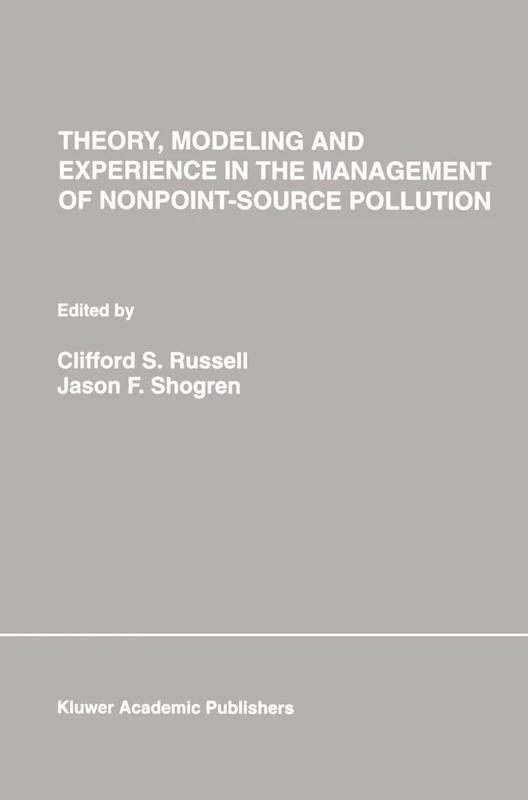 THEORY, MODELING AND EXPERIENCE IN THE MANAGEMENT OF NONPOINT-SOURCE POLLUTION

Edited by

Clifford S. Russell
Jason F. Shogren

Kluwer Academic Publishers